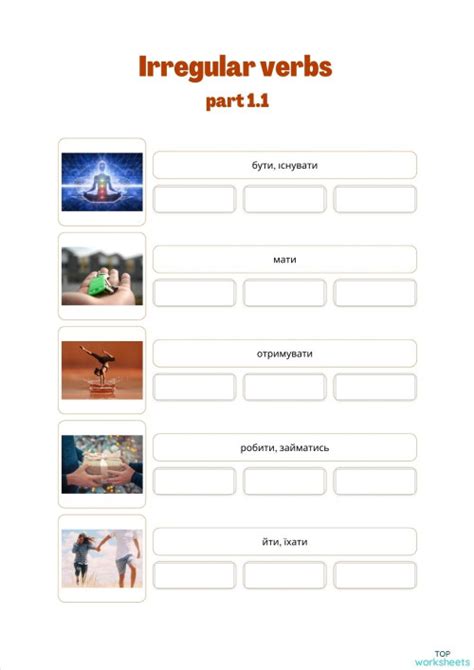 Irregular verbs

part 1.1

бути, існувати

мати

отримувати

робити, займатись

йти, їхати

TOP worksheets